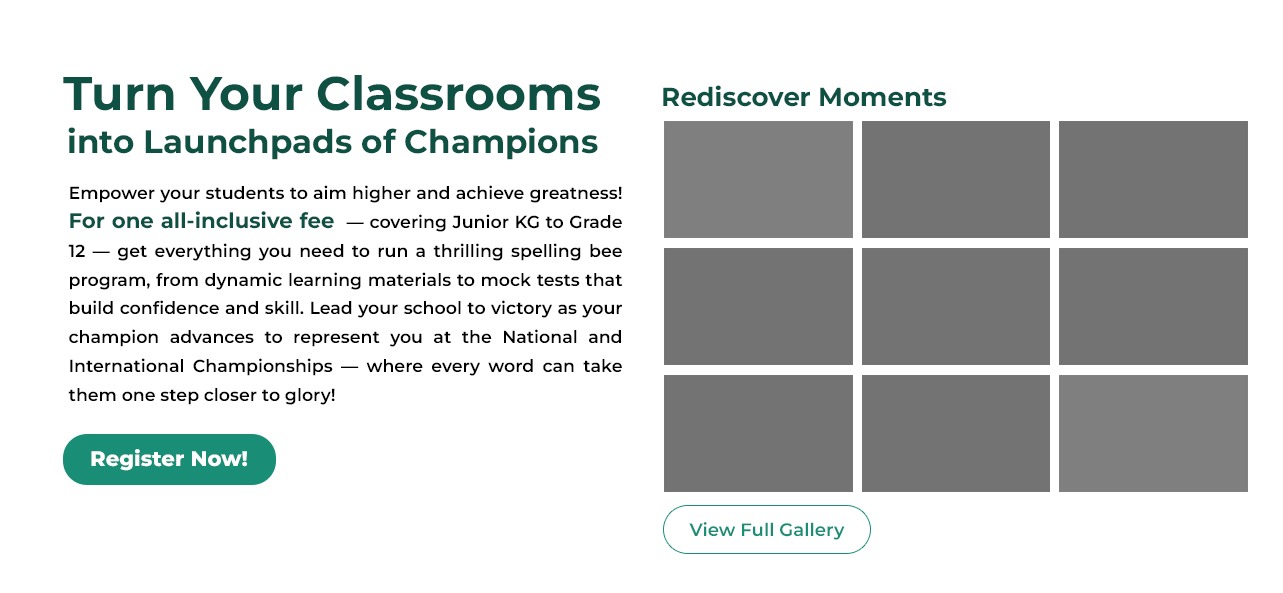 Turn Your Classrooms
into Launchpads of Champions

Empower your students to aim higher and achieve greatness! For one all-inclusive fee — covering Junior KG to Grade 12 — get everything you need to run a thrilling spelling bee program, from dynamic learning materials to mock tests that build confidence and skill. Lead your school to victory as your champion advances to represent you at the National and International Championships — where every word can take them one step closer to glory!

Register Now!

Rediscover Moments

View Full Gallery